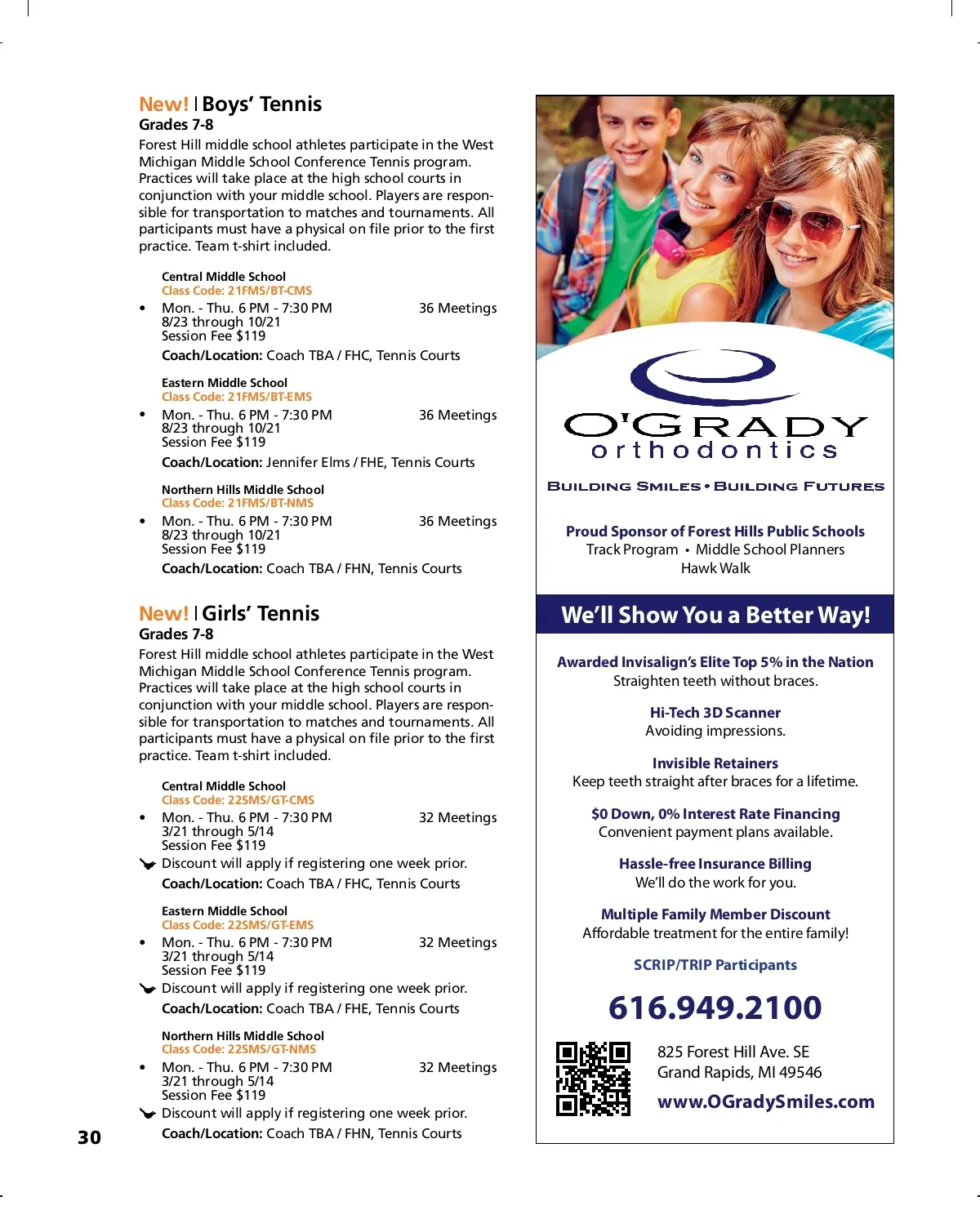 New! | Boys' Tennis
Grades 7-8
Forest Hill middle school athletes participate in the West Michigan Middle School Conference Tennis program. Practices will take place at the high school courts in conjunction with your middle school. Players are responsible for transportation to matches and tournaments. All participants must have a physical on file prior to the first practice. Team t-shirt included.

Central Middle School
Class Code: 21FMS/BT-CMS
• Mon. - Thu. 6 PM - 7:30 PM 36 Meetings
8/23 through 10/21
Session Fee $119
Coach/Location: Coach TBA / FHC, Tennis Courts

Eastern Middle School
Class Code: 21FMS/BT-EMS
• Mon. - Thu. 6 PM - 7:30 PM 36 Meetings
8/23 through 10/21
Session Fee $119
Coach/Location: Jennifer Elms / FHE, Tennis Courts

Northern Hills Middle School
Class Code: 21FMS/BT-NMS
• Mon. - Thu. 6 PM - 7:30 PM 36 Meetings
8/23 through 10/21
Session Fee $119
Coach/Location: Coach TBA / FHN, Tennis Courts

New! | Girls' Tennis
Grades 7-8
Forest Hill middle school athletes participate in the West Michigan Middle School Conference Tennis program. Practices will take place at the high school courts in conjunction with your middle school. Players are responsible for transportation to matches and tournaments. All participants must have a physical on file prior to the first practice. Team t-shirt included.

Central Middle School
Class Code: 22SMS/GT-CMS
• Mon. - Thu. 6 PM - 7:30 PM 32 Meetings
3/21 through 5/14
Session Fee $119
Discount will apply if registering one week prior.
Coach/Location: Coach TBA / FHC, Tennis Courts

Eastern Middle School
Class Code: 22SMS/GT-EMS
• Mon. - Thu. 6 PM - 7:30 PM 32 Meetings
3/21 through 5/14
Session Fee $119
Discount will apply if registering one week prior.
Coach/Location: Coach TBA / FHE, Tennis Courts

Northern Hills Middle School
Class Code: 22SMS/GT-NMS
• Mon. - Thu. 6 PM - 7:30 PM 32 Meetings
3/21 through 5/14
Session Fee $119
Discount will apply if registering one week prior.
Coach/Location: Coach TBA / FHN, Tennis Courts

30

O'GRADY
orthodontics
BUILDING SMILES • BUILDING FUTURES

Proud Sponsor of Forest Hills Public Schools
Track Program • Middle School Planners
Hawk Walk

We'll Show You a Better Way!

Awarded Invisalign's Elite Top 5% in the Nation
Straighten teeth without braces.

Hi-Tech 3D Scanner
Avoiding impressions.

Invisible Retainers
Keep teeth straight after braces for a lifetime.

$0 Down, 0% Interest Rate Financing
Convenient payment plans available.

Hassle-free Insurance Billing
We'll do the work for you.

Multiple Family Member Discount
Affordable treatment for the entire family!

SCRIP/TRIP Participants

616.949.2100

825 Forest Hill Ave. SE
Grand Rapids, MI 49546
www.OGradySmiles.com